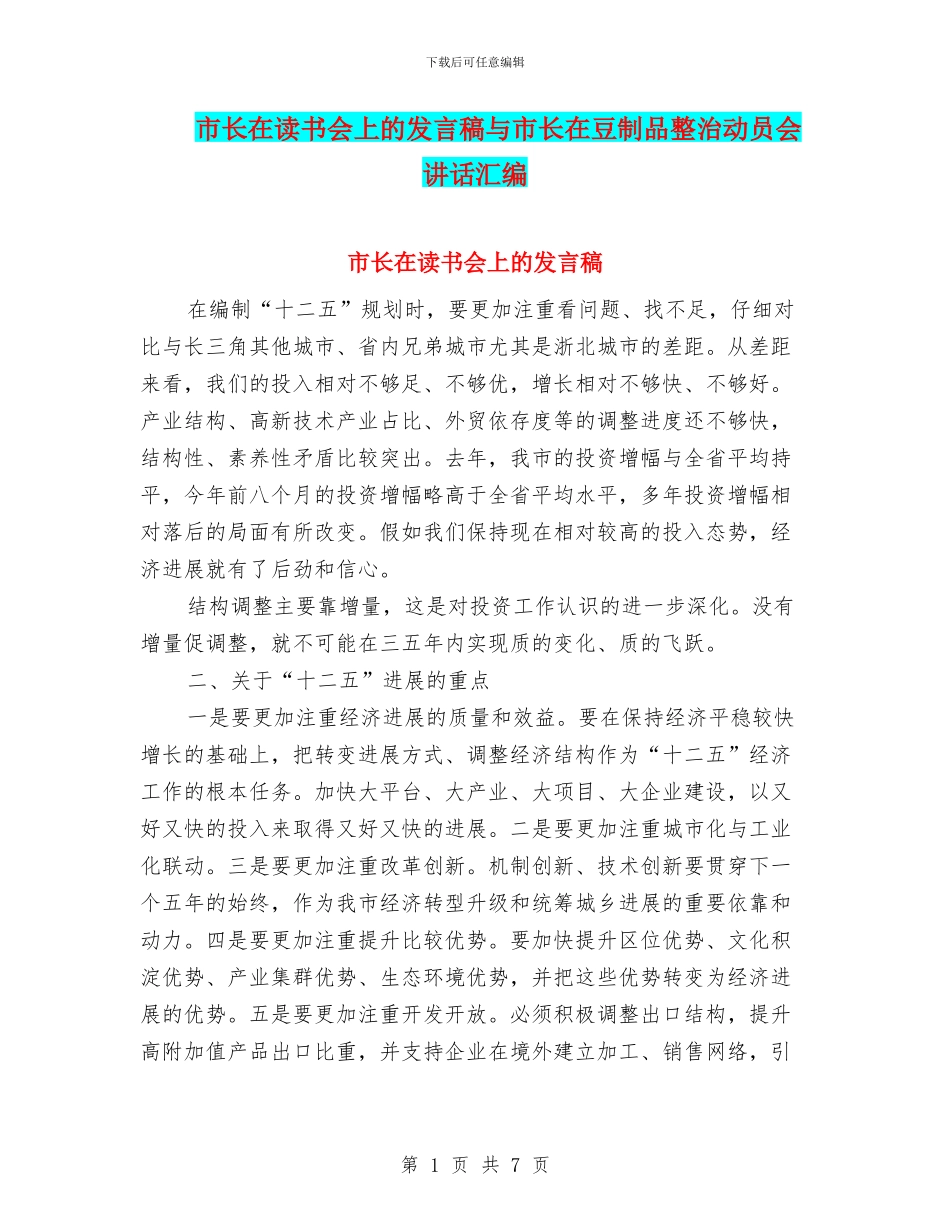 下载后可任意编辑

市长在读书会上的发言稿与市长在豆制品整治动员会讲话汇编

市长在读书会上的发言稿

在编制“十二五”规划时，要更加注重看问题、找不足，仔细对比与长三角其他城市、省内兄弟城市尤其是浙北城市的差距。从差距来看，我们的投入相对不够足、不够优，增长相对不够快、不够好。产业结构、高新技术产业占比、外贸依存度等的调整进度还不够快，结构性、素养性矛盾比较突出。去年，我市的投资增幅与全省平均持平，今年前八个月的投资增幅略高于全省平均水平，多年投资增幅相对落后的局面有所改变。假如我们保持现在相对较高的投入态势，经济进展就有了后劲和信心。

结构调整主要靠增量，这是对投资工作认识的进一步深化。没有增量促调整，就不可能在三五年内实现质的变化、质的飞跃。

二、关于“十二五”进展的重点

一是要更加注重经济进展的质量和效益。要在保持经济平稳较快增长的基础上，把转变进展方式、调整经济结构作为“十二五”经济工作的根本任务。加快大平台、大产业、大项目、大企业建设，以又好又快的投入来取得又好又快的进展。二是要更加注重城市化与工业化联动。三是要更加注重改革创新。机制创新、技术创新要贯穿下一个五年的始终，作为我市经济转型升级和统筹城乡进展的重要依靠和动力。四是要更加注重提升比较优势。要加快提升区位优势、文化积淀优势、产业集群优势、生态环境优势，并把这些优势转变为经济进展的优势。五是要更加注重开发开放。必须积极调整出口结构，提升高附加值产品出口比重，并支持企业在境外建立加工、销售网络，引

第 1 页 共 7 页